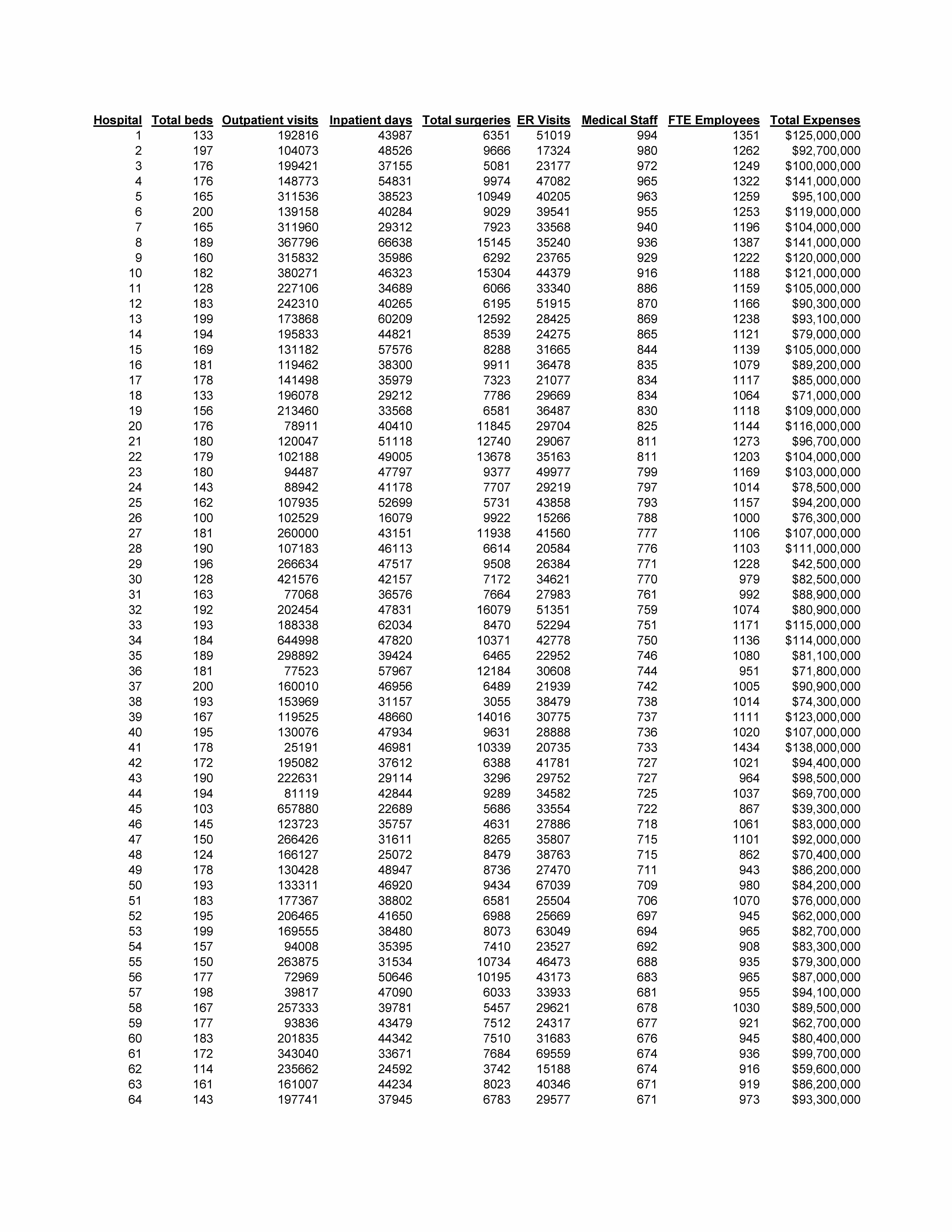 | Hospital | Total beds | Outpatient visits | Inpatient days | Total surgeries | ER Visits | Medical Staff | FTE Employees | Total Expenses |
|---|---|---|---|---|---|---|---|---|
| 1 | 133 | 192816 | 43987 | 6351 | 51019 | 994 | 1351 | \$125,000,000 |
| 2 | 197 | 104073 | 48526 | 9666 | 17324 | 980 | 1262 | \$92,700,000 |
| 3 | 176 | 199421 | 37155 | 5081 | 23177 | 972 | 1249 | \$100,000,000 |
| 4 | 176 | 148773 | 54831 | 9974 | 47082 | 965 | 1322 | \$141,000,000 |
| 5 | 165 | 311536 | 38523 | 10949 | 40205 | 963 | 1259 | \$95,100,000 |
| 6 | 200 | 139158 | 40284 | 9029 | 39541 | 955 | 1253 | \$119,000,000 |
| 7 | 165 | 311960 | 29312 | 7923 | 33568 | 940 | 1196 | \$104,000,000 |
| 8 | 189 | 367796 | 66638 | 15145 | 35240 | 936 | 1387 | \$141,000,000 |
| 9 | 160 | 315832 | 35986 | 6292 | 23765 | 929 | 1222 | \$120,000,000 |
| 10 | 182 | 380271 | 46323 | 15304 | 44379 | 916 | 1188 | \$121,000,000 |
| 11 | 128 | 227106 | 34689 | 6066 | 33340 | 886 | 1159 | \$105,000,000 |
| 12 | 183 | 242310 | 40265 | 6195 | 51915 | 870 | 1166 | \$90,300,000 |
| 13 | 199 | 173868 | 60209 | 12592 | 28425 | 869 | 1238 | \$93,100,000 |
| 14 | 194 | 195833 | 44821 | 8539 | 24275 | 865 | 1121 | \$79,000,000 |
| 15 | 169 | 131182 | 57576 | 8288 | 31665 | 844 | 1139 | \$105,000,000 |
| 16 | 181 | 119462 | 38300 | 9911 | 36478 | 835 | 1079 | \$89,200,000 |
| 17 | 178 | 141498 | 35979 | 7323 | 21077 | 834 | 1117 | \$85,000,000 |
| 18 | 133 | 196078 | 29212 | 7786 | 29669 | 834 | 1064 | \$71,000,000 |
| 19 | 156 | 213460 | 33568 | 6581 | 36487 | 830 | 1118 | \$109,000,000 |
| 20 | 176 | 78911 | 40410 | 11845 | 29704 | 825 | 1144 | \$116,000,000 |
| 21 | 180 | 120047 | 51118 | 12740 | 29067 | 811 | 1273 | \$96,700,000 |
| 22 | 179 | 102188 | 49005 | 13678 | 35163 | 811 | 1203 | \$104,000,000 |
| 23 | 180 | 94487 | 47797 | 9377 | 49977 | 799 | 1169 | \$103,000,000 |
| 24 | 143 | 88942 | 41178 | 7707 | 29219 | 797 | 1014 | \$78,500,000 |
| 25 | 162 | 107935 | 52699 | 5731 | 43858 | 793 | 1157 | \$94,200,000 |
| 26 | 100 | 102529 | 16079 | 9922 | 15266 | 788 | 1000 | \$76,300,000 |
| 27 | 181 | 260000 | 43151 | 11938 | 41560 | 777 | 1106 | \$107,000,000 |
| 28 | 190 | 107183 | 46113 | 6614 | 20584 | 776 | 1103 | \$111,000,000 |
| 29 | 196 | 266634 | 47517 | 9508 | 26384 | 771 | 1228 | \$42,500,000 |
| 30 | 128 | 421576 | 42157 | 7172 | 34621 | 770 | 979 | \$82,500,000 |
| 31 | 163 | 77068 | 36576 | 7664 | 27983 | 761 | 992 | \$88,900,000 |
| 32 | 192 | 202454 | 47831 | 16079 | 51351 | 759 | 1074 | \$80,900,000 |
| 33 | 193 | 188338 | 62034 | 8470 | 52294 | 751 | 1171 | \$115,000,000 |
| 34 | 184 | 644998 | 47820 | 10371 | 42778 | 750 | 1136 | \$114,000,000 |
| 35 | 189 | 298892 | 39424 | 6465 | 22952 | 746 | 1080 | \$81,100,000 |
| 36 | 181 | 77523 | 57967 | 12184 | 30608 | 744 | 951 | \$71,800,000 |
| 37 | 200 | 160010 | 46956 | 6489 | 21939 | 742 | 1005 | \$90,900,000 |
| 38 | 193 | 153969 | 31157 | 3055 | 38479 | 738 | 1014 | \$74,300,000 |
| 39 | 167 | 119525 | 48660 | 14016 | 30775 | 737 | 1111 | \$123,000,000 |
| 40 | 195 | 130076 | 47934 | 9631 | 28888 | 736 | 1020 | \$107,000,000 |
| 41 | 178 | 25191 | 46981 | 10339 | 20735 | 733 | 1434 | \$138,000,000 |
| 42 | 172 | 195082 | 37612 | 6388 | 41781 | 727 | 1021 | \$94,400,000 |
| 43 | 190 | 222631 | 29114 | 3296 | 29752 | 727 | 964 | \$98,500,000 |
| 44 | 194 | 81119 | 42844 | 9289 | 34582 | 725 | 1037 | \$69,700,000 |
| 45 | 103 | 657880 | 22689 | 5686 | 33554 | 722 | 867 | \$39,300,000 |
| 46 | 145 | 123723 | 35757 | 4631 | 27886 | 718 | 1061 | \$83,000,000 |
| 47 | 150 | 266426 | 31611 | 8265 | 35807 | 715 | 1101 | \$92,000,000 |
| 48 | 124 | 166127 | 25072 | 8479 | 38763 | 715 | 862 | \$70,400,000 |
| 49 | 178 | 130428 | 48947 | 8736 | 27470 | 711 | 943 | \$86,200,000 |
| 50 | 193 | 133311 | 46920 | 9434 | 67039 | 709 | 980 | \$84,200,000 |
| 51 | 183 | 177367 | 38802 | 6581 | 25504 | 706 | 1070 | \$76,000,000 |
| 52 | 195 | 206465 | 41650 | 6988 | 25669 | 697 | 945 | \$62,000,000 |
| 53 | 199 | 169555 | 38480 | 8073 | 63049 | 694 | 965 | \$82,700,000 |
| 54 | 157 | 94008 | 35395 | 7410 | 23527 | 692 | 908 | \$83,300,000 |
| 55 | 150 | 263875 | 31534 | 10734 | 46473 | 688 | 935 | \$79,300,000 |
| 56 | 177 | 72969 | 50646 | 10195 | 43173 | 683 | 965 | \$87,000,000 |
| 57 | 198 | 39817 | 47090 | 6033 | 33933 | 681 | 955 | \$94,100,000 |
| 58 | 167 | 257333 | 39781 | 5457 | 29621 | 678 | 1030 | \$89,500,000 |
| 59 | 177 | 93836 | 43479 | 7512 | 24317 | 677 | 921 | \$62,700,000 |
| 60 | 183 | 201835 | 44342 | 7510 | 31683 | 676 | 945 | \$80,400,000 |
| 61 | 172 | 343040 | 33671 | 7684 | 69559 | 674 | 936 | \$99,700,000 |
| 62 | 114 | 235662 | 24592 | 3742 | 15188 | 674 | 916 | \$59,600,000 |
| 63 | 161 | 161007 | 44234 | 8023 | 40346 | 671 | 919 | \$86,200,000 |
| 64 | 143 | 197741 | 37945 | 6783 | 29577 | 671 | 973 | \$93,300,000 |